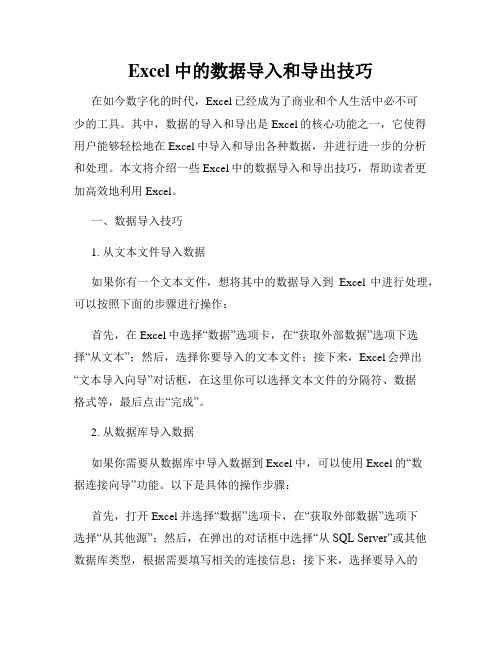 Excel 中的数据导入和导出技巧

在如今数字化的时代，Excel 已经成为了商业和个人生活中必不可少的工具。其中，数据的导入和导出是 Excel 的核心功能之一，它使得用户能够轻松地在 Excel 中导入和导出各种数据，并进行进一步的分析和处理。本文将介绍一些 Excel 中的数据导入和导出技巧，帮助读者更加高效地利用 Excel。

一、数据导入技巧

1. 从文本文件导入数据

如果你有一个文本文件，想将其中的数据导入到 Excel 中进行处理，可以按照下面的步骤进行操作：

首先，在 Excel 中选择“数据”选项卡，在“获取外部数据”选项下选择“从文本”；然后，选择你要导入的文本文件；接下来，Excel 会弹出“文本导入向导”对话框，在这里你可以选择文本文件的分隔符、数据格式等，最后点击“完成”。

2. 从数据库导入数据

如果你需要从数据库中导入数据到 Excel 中，可以使用 Excel 的“数据连接向导”功能。以下是具体的操作步骤：

首先，打开 Excel 并选择“数据”选项卡，在“获取外部数据”选项下选择“从其他源”；然后，在弹出的对话框中选择“从 SQL Server”或其他数据库类型，根据需要填写相关的连接信息；接下来，选择要导入的